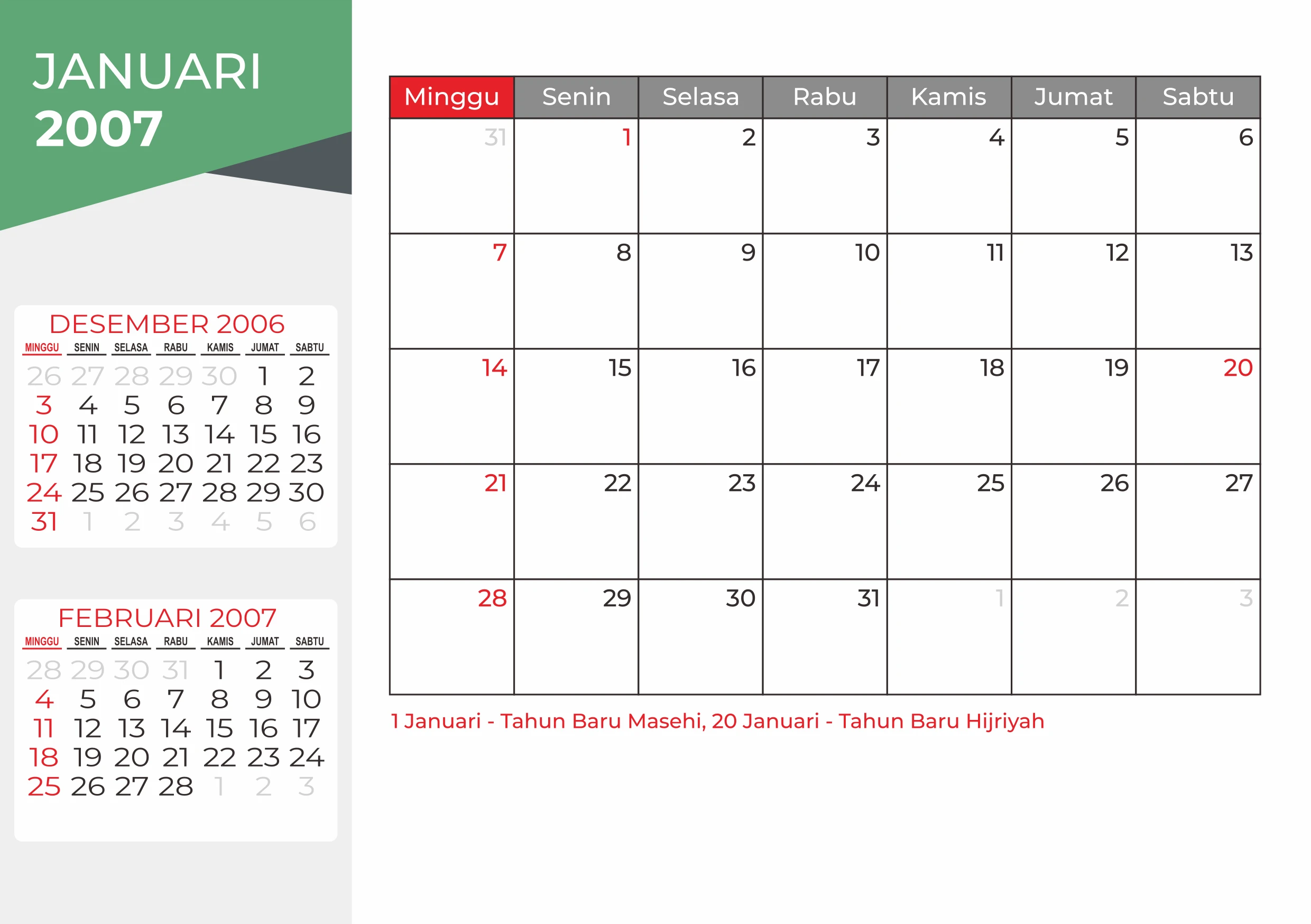 JANUARI
2007

DESEMBER 2006

| MINGGU | SENIN | SELASA | RABU | KAMIS | JUMAT | SABTU |
|---|---|---|---|---|---|---|
| 26 | 27 | 28 | 29 | 30 | 1 | 2 |
| 3 | 4 | 5 | 6 | 7 | 8 | 9 |
| 10 | 11 | 12 | 13 | 14 | 15 | 16 |
| 17 | 18 | 19 | 20 | 21 | 22 | 23 |
| 24 | 25 | 26 | 27 | 28 | 29 | 30 |
| 31 | 1 | 2 | 3 | 4 | 5 | 6 |

FEBRUARI 2007

| MINGGU | SENIN | SELASA | RABU | KAMIS | JUMAT | SABTU |
|---|---|---|---|---|---|---|
| 28 | 29 | 30 | 31 | 1 | 2 | 3 |
| 4 | 5 | 6 | 7 | 8 | 9 | 10 |
| 11 | 12 | 13 | 14 | 15 | 16 | 17 |
| 18 | 19 | 20 | 21 | 22 | 23 | 24 |
| 25 | 26 | 27 | 28 | 1 | 2 | 3 |

| Minggu | Senin | Selasa | Rabu | Kamis | Jumat | Sabtu |
|---|---|---|---|---|---|---|
| 31 | 1 | 2 | 3 | 4 | 5 | 6 |
| 7 | 8 | 9 | 10 | 11 | 12 | 13 |
| 14 | 15 | 16 | 17 | 18 | 19 | 20 |
| 21 | 22 | 23 | 24 | 25 | 26 | 27 |
| 28 | 29 | 30 | 31 | 1 | 2 | 3 |

1 Januari - Tahun Baru Masehi, 20 Januari - Tahun Baru Hijriyah